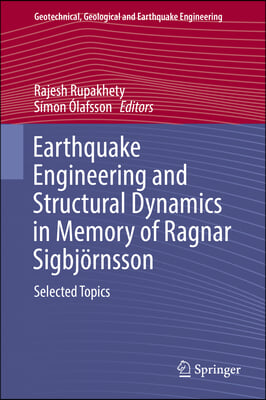 Geotechnical, Geological and Earthquake Engineering

Rajesh Rupakhety
Símon Ólafsson Editors

Earthquake Engineering and Structural Dynamics in Memory of Ragnar Sigbjörnsson

Selected Topics

Springer